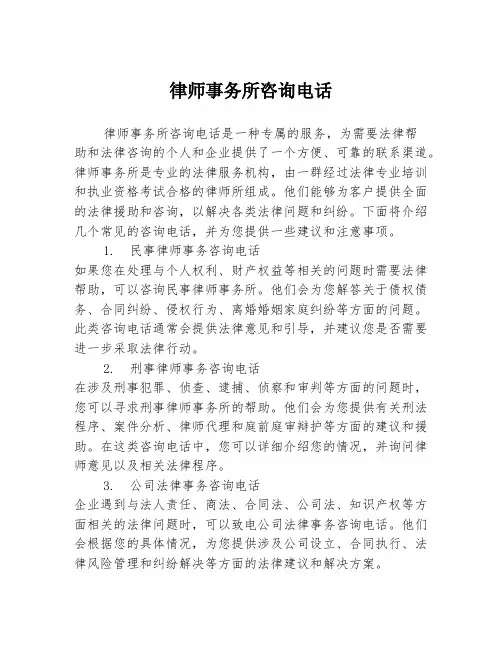 律师事务所咨询电话

律师事务所咨询电话是一种专属的服务，为需要法律帮助和法律咨询的个人和企业提供了一个方便、可靠的联系渠道。律师事务所是专业的法律服务机构，由一群经过法律专业培训和执业资格考试合格的律师所组成。他们能够为客户提供全面的法律援助和咨询，以解决各类法律问题和纠纷。下面将介绍几个常见的咨询电话，并为您提供一些建议和注意事项。

1. 民事律师事务咨询电话

如果您在处理与个人权利、财产权益等相关的问题时需要法律帮助，可以咨询民事律师事务所。他们会为您解答关于债权债务、合同纠纷、侵权行为、离婚婚姻家庭纠纷等方面的问题。此类咨询电话通常会提供法律意见和引导，并建议您是否需要进一步采取法律行动。

2. 刑事律师事务咨询电话

在涉及刑事犯罪、侦查、逮捕、侦察和审判等方面的问题时，您可以寻求刑事律师事务所的帮助。他们会为您提供有关刑法程序、案件分析、律师代理和庭前庭审辩护等方面的建议和援助。在这类咨询电话中，您可以详细介绍您的情况，并询问律师意见以及相关法律程序。

3. 公司法律事务咨询电话

企业遇到与法人责任、商法、合同法、公司法、知识产权等方面相关的法律问题时，可以致电公司法律事务咨询电话。他们会根据您的具体情况，为您提供涉及公司设立、合同执行、法律风险管理和纠纷解决等方面的法律建议和解决方案。